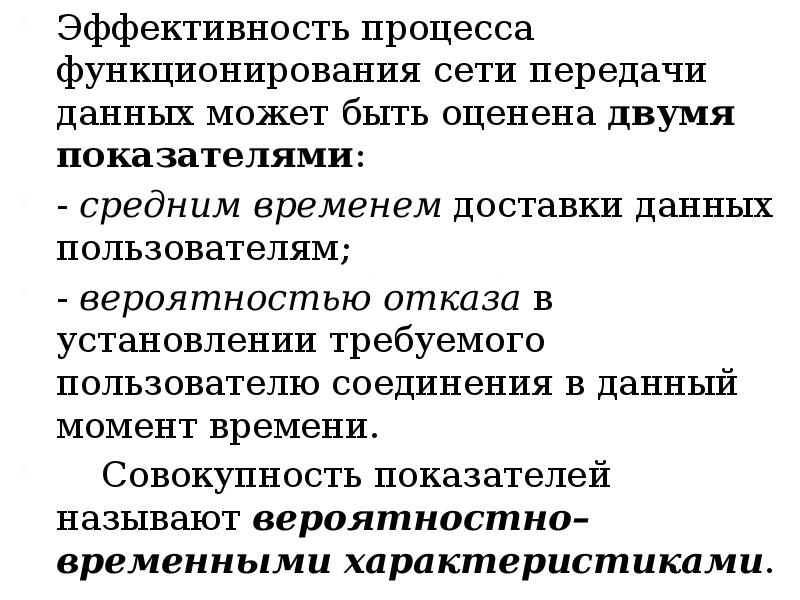 Эффективность процесса функционирования сети передачи данных может быть оценена двумя показателями:

- средним временем доставки данных пользователям;

- вероятностью отказа в установлении требуемого пользователю соединения в данный момент времени.

Совокупность показателей называют вероятностно-временными характеристиками.